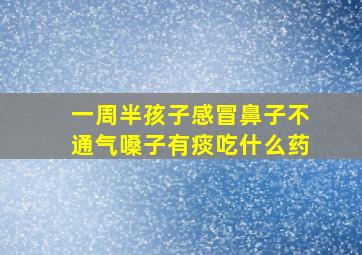 一周半孩子感冒鼻子不通气嗓子有痰吃什么药